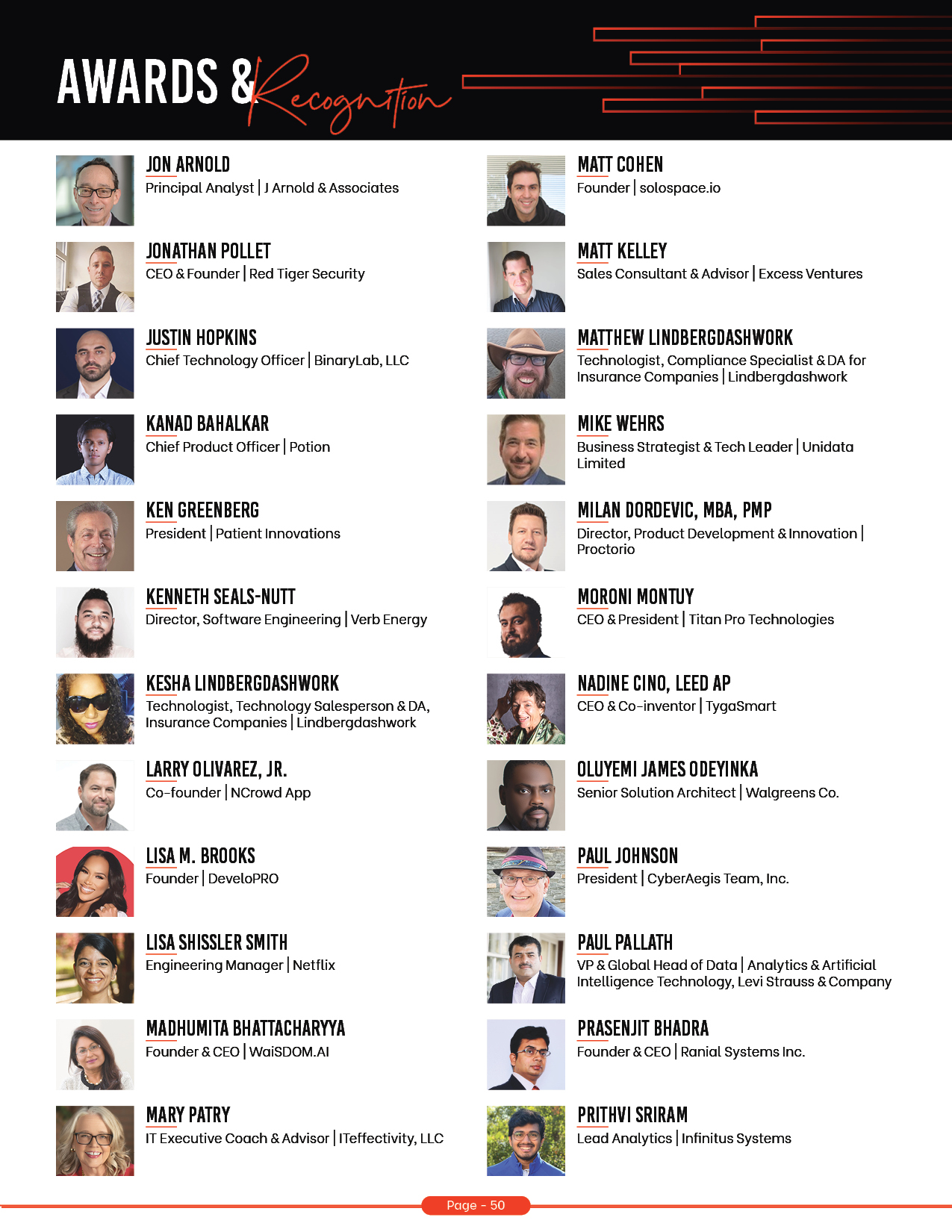 AWARDS & Recognition

JON ARNOLD
Principal Analyst | J Arnold & Associates

JONATHAN POLLET
CEO & Founder | Red Tiger Security

JUSTIN HOPKINS
Chief Technology Officer | BinaryLab, LLC

KANAD BAHALKAR
Chief Product Officer | Potion

KEN GREENBERG
President | Patient Innovations

KENNETH SEALS-NUTT
Director, Software Engineering | Verb Energy

KESHA LINDBERGDASHWORK
Technologist, Technology Salesperson & DA, Insurance Companies | Lindbergdashwork

LARRY OLIVAREZ, JR.
Co-founder | NCrowd App

LISA M. BROOKS
Founder | DeveloPRO

LISA SHISSLER SMITH
Engineering Manager | Netflix

MADHUMITA BHATTACHARYYA
Founder & CEO | WaiSDOM.AI

MARY PATRY
IT Executive Coach & Advisor | ITeffectivity, LLC

MATT COHEN
Founder | solospace.io

MATT KELLEY
Sales Consultant & Advisor | Excess Ventures

MATTHEW LINDBERGDASHWORK
Technologist, Compliance Specialist & DA for Insurance Companies | Lindbergdashwork

MIKE WEHRS
Business Strategist & Tech Leader | Unidata Limited

MILAN DORDEVIC, MBA, PMP
Director, Product Development & Innovation | Proctorio

MORONI MONTUY
CEO & President | Titan Pro Technologies

NADINE CINO, LEED AP
CEO & Co-inventor | TygaSmart

OLUYEMI JAMES ODEYINKA
Senior Solution Architect | Walgreens Co.

PAUL JOHNSON
President | CyberAegis Team, Inc.

PAUL PALLATH
VP & Global Head of Data | Analytics & Artificial Intelligence Technology, Levi Strauss & Company

PRASENJIT BHADRA
Founder & CEO | Ranial Systems Inc.

PRITHVI SRIRAM
Lead Analytics | Infinitus Systems

Page - 50